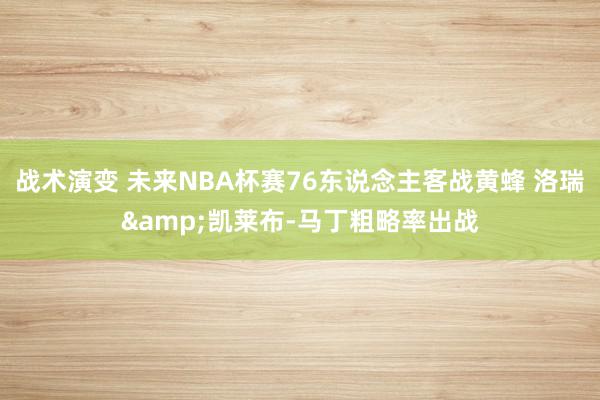 战术演变 未来NBA杯赛76东说念主客战黄蜂 洛瑞&amp;凯莱布-马丁粗略率出战